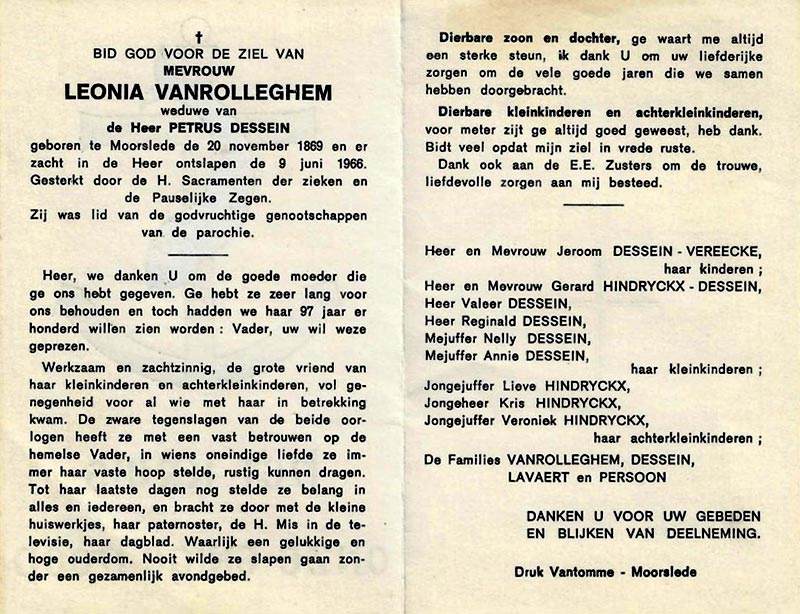 †
BID GOD VOOR DE ZIEL VAN
MEVROUW
LEONIA VANROLLEGHEM
weduwe van
de Heer PETRUS DESSEIN
geboren te Moorslede de 20 november 1869 en er zacht in de Heer ontslapen de 9 juni 1966. Gesterkt door de H. Sacramenten der zieken en de Pauselijke Zegen.
Zij was lid van de godvruchtige genootschappen van de parochie.

Heer, we danken U om de goede moeder die ge ons hebt gegeven. Ge hebt ze zeer lang voor ons behouden en toch hadden we haar 97 jaar er honderd willen zien worden : Vader, uw wil weze geprezen.

Werkzaam en zachtzinnig, de grote vriend van haar kleinkinderen en achterkleinkinderen, vol genegenheid voor al wie met haar in betrekking kwam. De zware tegenslagen van de beide oorlogen heeft ze met een vast betrouwen op de hemelse Vader, in wiens oneindige liefde ze immer haar vaste hoop stelde, rustig kunnen dragen. Tot haar laatste dagen nog stelde ze belang in alles en iedereen, en bracht ze door met de kleine huiswerkjes, haar paternoster, de H. Mis in de televisie, haar dagblad. Waarlijk een gelukkige en hoge ouderdom. Nooit wilde ze slapen gaan zonder een gezamenlijk avondgebed.

Dierbare zoon en dochter, ge waart me altijd een sterke steun, ik dank U om uw liefderijke zorgen om de vele goede jaren die we samen hebben doorgebracht.

Dierbare kleinkinderen en achterkleinkinderen, voor meter zijt ge altijd goed geweest, heb dank. Bidt veel opdat mijn ziel in vrede ruste.

Dank ook aan de E.E. Zusters om de trouwe, liefdevolle zorgen aan mij besteed.

Heer en Mevrouw Jeroom DESSEIN - VEREECKE,
haar kinderen ;
Heer en Mevrouw Gerard HINDRYCKX - DESSEIN,
Heer Valeer DESSEIN,
Heer Reginald DESSEIN,
Mejuffer Nelly DESSEIN,
Mejuffer Annie DESSEIN,
haar kleinkinderen ;
Jongejuffer Lieve HINDRYCKX,
Jongeheer Kris HINDRYCKX,
Jongejuffer Veroniek HINDRYCKX,
haar achterkleinkinderen ;
De Families VANROLLEGHEM, DESSEIN,
LAVAERT en PERSOON

DANKEN U VOOR UW GEBEDEN
EN BLIJKEN VAN DEELNEMING.

Druk Vantomme - Moorslede